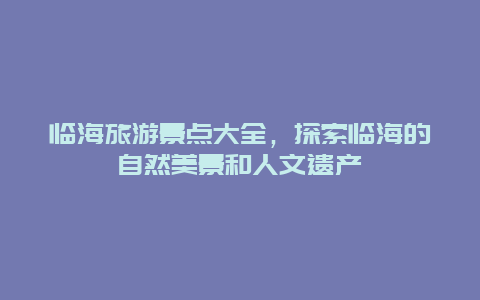 临海旅游景点大全，探索临海的自然美景和人文遗产